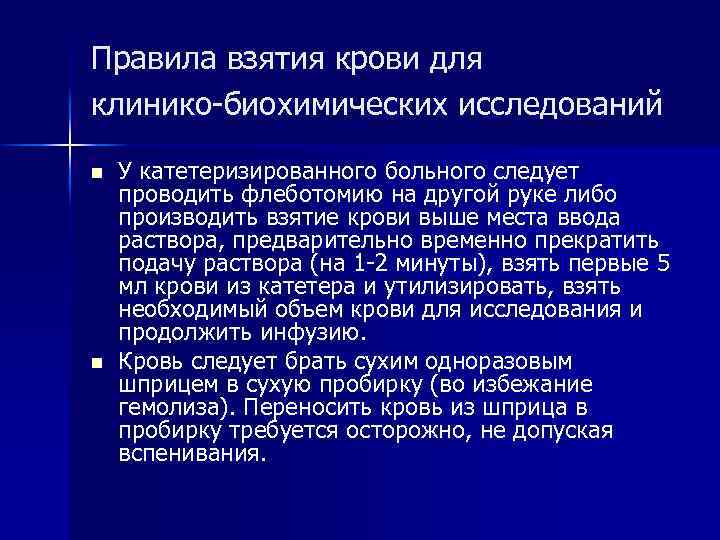 Правила взятия крови для клинико-биохимических исследований

• У катетеризированного больного следует проводить флеботомию на другой руке либо производить взятие крови выше места ввода раствора, предварительно временно прекратить подачу раствора (на 1-2 минуты), взять первые 5 мл крови из катетера и утилизировать, взять необходимый объем крови для исследования и продолжить инфузию.
• Кровь следует брать сухим одноразовым шприцем в сухую пробирку (во избежание гемолиза). Переносить кровь из шприца в пробирку требуется осторожно, не допуская вспенивания.